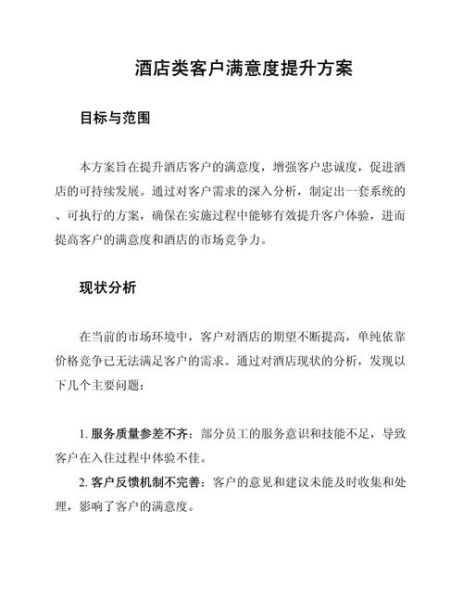 酒店类客户满意度提升方案

目标与范围

本方案旨在提升酒店客户的满意度，增强客户忠诚度，促进酒店的可持续发展。通过对客户需求的深入分析，制定出一套系统的、可执行的方案，确保在实施过程中能够有效提升客户体验，进而提高客户的满意度和酒店的市场竞争力。

现状分析

在当前的市场环境中，客户对酒店的期望不断提高，单纯依靠价格竞争已无法满足客户的需求。通过对酒店现状的分析，发现以下几个主要问题：

1. 服务质量参差不齐：部分员工的服务意识和技能不足，导致客户在入住过程中体验不佳。

2. 客户反馈机制不完善：客户的意见和建议未能及时收集和处理，影响了客户的满意度。